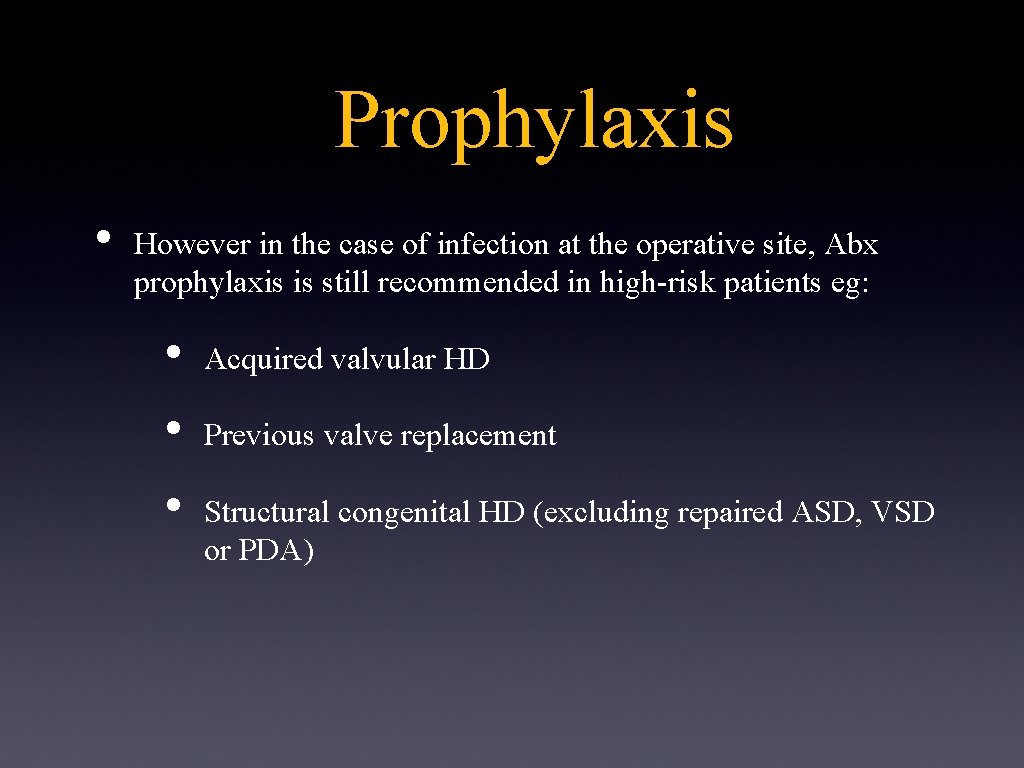 Prophylaxis

• However in the case of infection at the operative site, Abx prophylaxis is still recommended in high-risk patients eg:

• Acquired valvular HD

• Previous valve replacement

• Structural congenital HD (excluding repaired ASD, VSD or PDA)